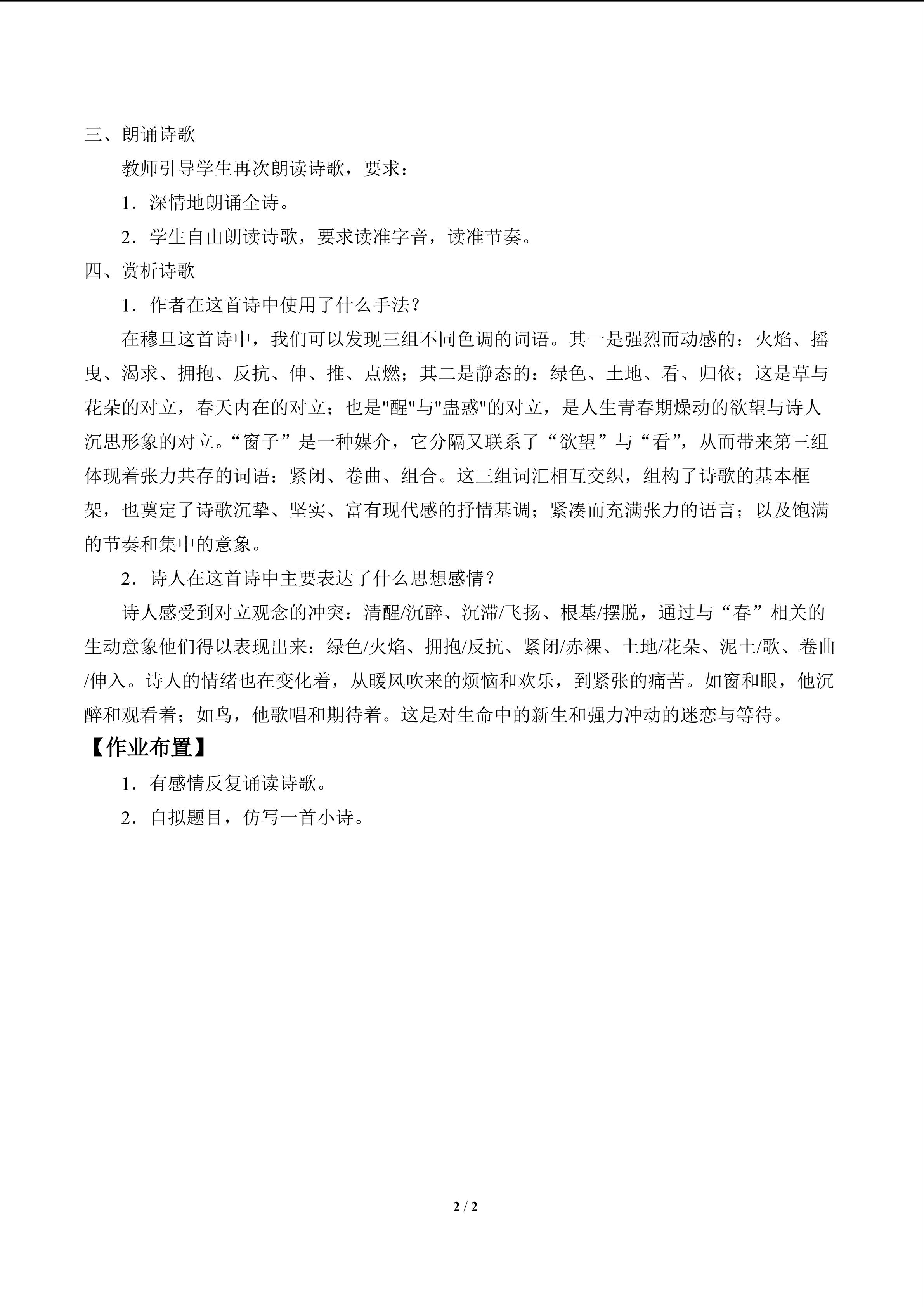 三、朗诵诗歌

教师引导学生再次朗读诗歌，要求：

1．深情地朗诵全诗。

2．学生自由朗读诗歌，要求读准字音，读准节奏。

四、赏析诗歌

1．作者在这首诗中使用了什么手法？

在穆旦这首诗中，我们可以发现三组不同色调的词语。其一是强烈而动感的：火焰、摇曳、渴求、拥抱、反抗、伸、推、点燃；其二是静态的：绿色、土地、看、归依；这是草与花朵的对立，春天内在的对立；也是"醒"与"蛊惑"的对立，是人生青春期燥动的欲望与诗人沉思形象的对立。“窗子”是一种媒介，它分隔又联系了“欲望”与“看”，从而带来第三组体现着张力共存的词语：紧闭、卷曲、组合。这三组词汇相互交织，组构了诗歌的基本框架，也奠定了诗歌沉挚、坚实、富有现代感的抒情基调；紧凑而充满张力的语言；以及饱满的节奏和集中的意象。

2．诗人在这首诗中主要表达了什么思想感情？

诗人感受到对立观念的冲突：清醒/沉醉、沉滞/飞扬、根基/摆脱，通过与“春”相关的生动意象他们得以表现出来：绿色/火焰、拥抱/反抗、紧闭/赤裸、土地/花朵、泥土/歌、卷曲/伸入。诗人的情绪也在变化着，从暖风吹来的烦恼和欢乐，到紧张的痛苦。如窗和眼，他沉醉和观看着；如鸟，他歌唱和期待着。这是对生命中的新生和强力冲动的迷恋与等待。

【作业布置】

1．有感情反复诵读诗歌。

2．自拟题目，仿写一首小诗。

2 / 2